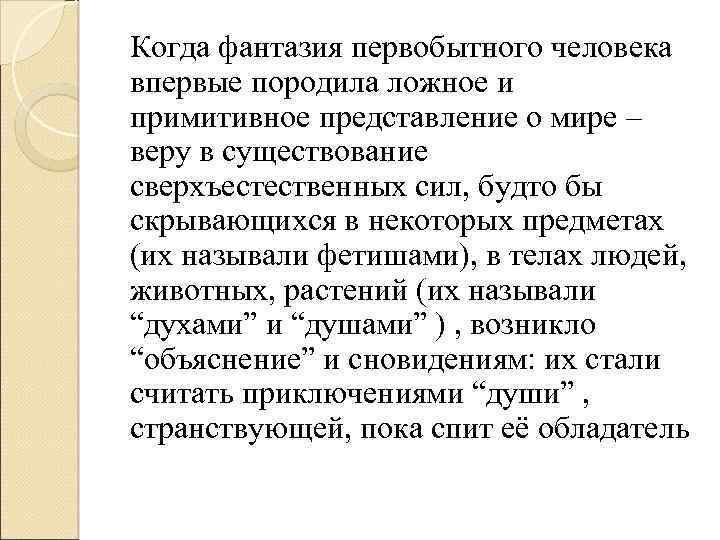 Когда фантазия первобытного человека впервые породила ложное и примитивное представление о мире – веру в существование сверхъестественных сил, будто бы скрывающихся в некоторых предметах (их называли фетишами), в телах людей, животных, растений (их называли “духами” и “душами” ) , возникло “объяснение” и сновидениям: их стали считать приключениями “души” , странствующей, пока спит её обладатель